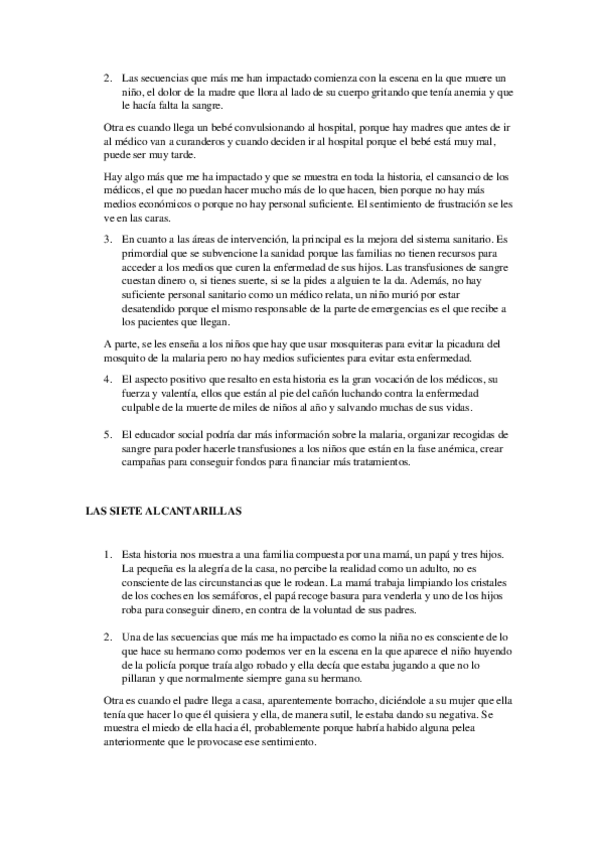 2. Las secuencias que más me han impactado comienza con la escena en la que muere un niño, el dolor de la madre que llora al lado de su cuerpo gritando que tenía anemia y que le hacía falta la sangre.

Otra es cuando llega un bebé convulsionando al hospital, porque hay madres que antes de ir al médico van a curanderos y cuando deciden ir al hospital porque el bebé está muy mal, puede ser muy tarde.

Hay algo más que me ha impactado y que se muestra en toda la historia, el cansancio de los médicos, el que no puedan hacer mucho más de lo que hacen, bien porque no hay más medios económicos o porque no hay personal suficiente. El sentimiento de frustración se les ve en las caras.

3. En cuanto a las áreas de intervención, la principal es la mejora del sistema sanitario. Es primordial que se subvencione la sanidad porque las familias no tienen recursos para acceder a los medios que curen la enfermedad de sus hijos. Las transfusiones de sangre cuestan dinero o, si tienes suerte, si se la pides a alguien te la da. Además, no hay suficiente personal sanitario como un médico relata, un niño murió por estar desatendido porque el mismo responsable de la parte de emergencias es el que recibe a los pacientes que llegan.

A parte, se les enseña a los niños que hay que usar mosquiteras para evitar la picadura del mosquito de la malaria pero no hay medios suficientes para evitar esta enfermedad.

4. El aspecto positivo que resalto en esta historia es la gran vocación de los médicos, su fuerza y valentía, ellos que están al pie del cañón luchando contra la enfermedad culpable de la muerte de miles de niños al año y salvando muchas de sus vidas.

5. El educador social podría dar más información sobre la malaria, organizar recogidas de sangre para poder hacerle transfusiones a los niños que están en la fase anémica, crear campañas para conseguir fondos para financiar más tratamientos.

LAS SIETE ALCANTARILLAS

1. Esta historia nos muestra a una familia compuesta por una mamá, un papá y tres hijos. La pequeña es la alegría de la casa, no percibe la realidad como un adulto, no es consciente de las circunstancias que le rodean. La mamá trabaja limpiando los cristales de los coches en los semáforos, el papá recoge basura para venderla y uno de los hijos roba para conseguir dinero, en contra de la voluntad de sus padres.

2. Una de las secuencias que más me ha impactado es como la niña no es consciente de lo que hace su hermano como podemos ver en la escena en la que aparece el niño huyendo de la policía porque traía algo robado y ella decía que estaba jugando a que no lo pillaran y que normalmente siempre gana su hermano.

Otra es cuando el padre llega a casa, aparentemente borracho, diciéndole a su mujer que ella tenía que hacer lo que él quisiera y ella, de manera sutil, le estaba dando su negativa. Se muestra el miedo de ella hacia él, probablemente porque habría habido alguna pelea anteriormente que le provocase ese sentimiento.